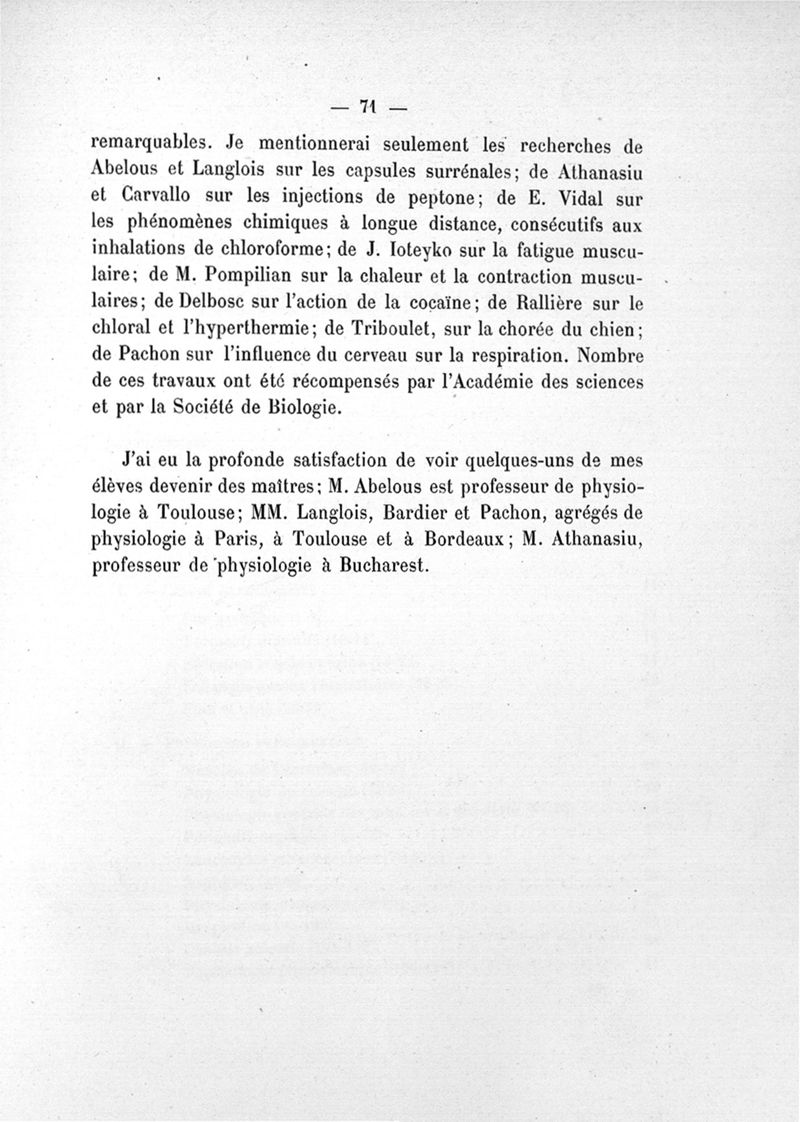 — 71 —

remarquables. Je mentionnerai seulement les recherches de Abelous et Langlois sur les capsules surrénales; de Athanasiu et Carvallo sur les injections de peptone; de E. Vidal sur les phénomènes chimiques à longue distance, consécutifs aux inhalations de chloroforme; de J. Ioteyko sur la fatigue musculaire; de M. Pompilian sur la chaleur et la contraction musculaires; de Delbosc sur l'action de la cocaïne; de Rallière sur le chloral et l'hyperthermie; de Triboulet, sur la chorée du chien; de Pachon sur l'influence du cerveau sur la respiration. Nombre de ces travaux ont été récompensés par l'Académie des sciences et par la Société de Biologie.

J'ai eu la profonde satisfaction de voir quelques-uns de mes élèves devenir des maîtres; M. Abelous est professeur de physiologie à Toulouse; MM. Langlois, Bardier et Pachon, agrégés de physiologie à Paris, à Toulouse et à Bordeaux; M. Athanasiu, professeur de physiologie à Bucharest.